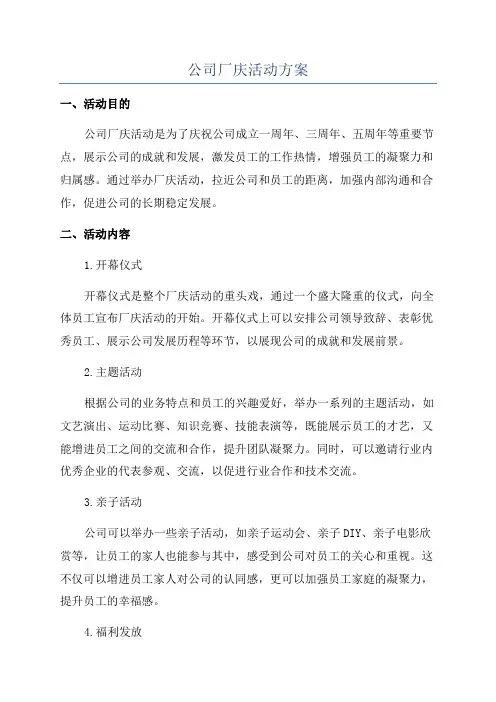 公司厂庆活动方案

一、活动目的

公司厂庆活动是为了庆祝公司成立一周年、三周年、五周年等重要节点，展示公司的成就和发展，激发员工的工作热情，增强员工的凝聚力和归属感。通过举办厂庆活动，拉近公司和员工的距离，加强内部沟通和合作，促进公司的长期稳定发展。

二、活动内容

1.开幕仪式

开幕仪式是整个厂庆活动的重头戏，通过一个盛大隆重的仪式，向全体员工宣布厂庆活动的开始。开幕仪式上可以安排公司领导致辞、表彰优秀员工、展示公司发展历程等环节，以展现公司的成就和发展前景。

2.主题活动

根据公司的业务特点和员工的兴趣爱好，举办一系列的主题活动，如文艺演出、运动比赛、知识竞赛、技能表演等，既能展示员工的才艺，又能增进员工之间的交流和合作，提升团队凝聚力。同时，可以邀请行业内优秀企业的代表参观、交流，以促进行业合作和技术交流。

3.亲子活动

公司可以举办一些亲子活动，如亲子运动会、亲子DIY、亲子电影欣赏等，让员工的家人也能参与其中，感受到公司对员工的关心和重视。这不仅可以增进员工家人对公司的认同感，更可以加强员工家庭的凝聚力，提升员工的幸福感。

4.福利发放